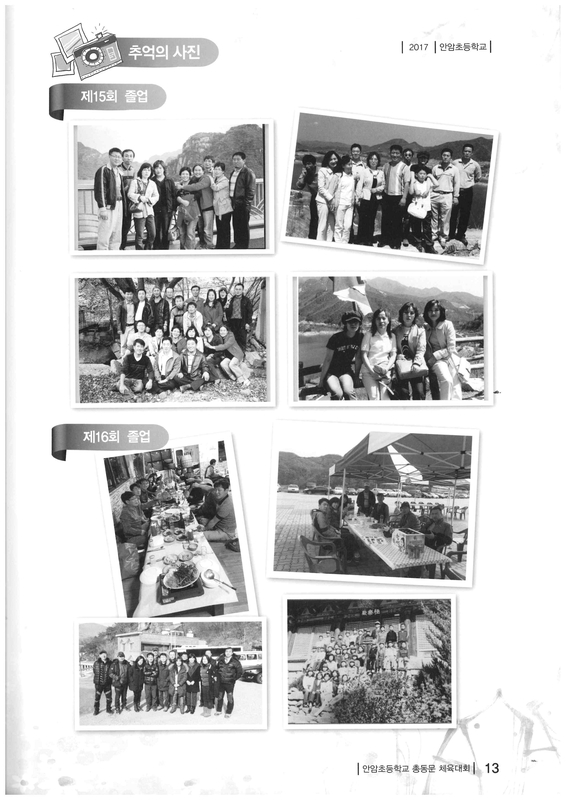 추억의 사진

| 2017 | 안암초등학교 |

제15회 졸업

제16회 졸업

| 안암초등학교 총동문 체육대회 | 13